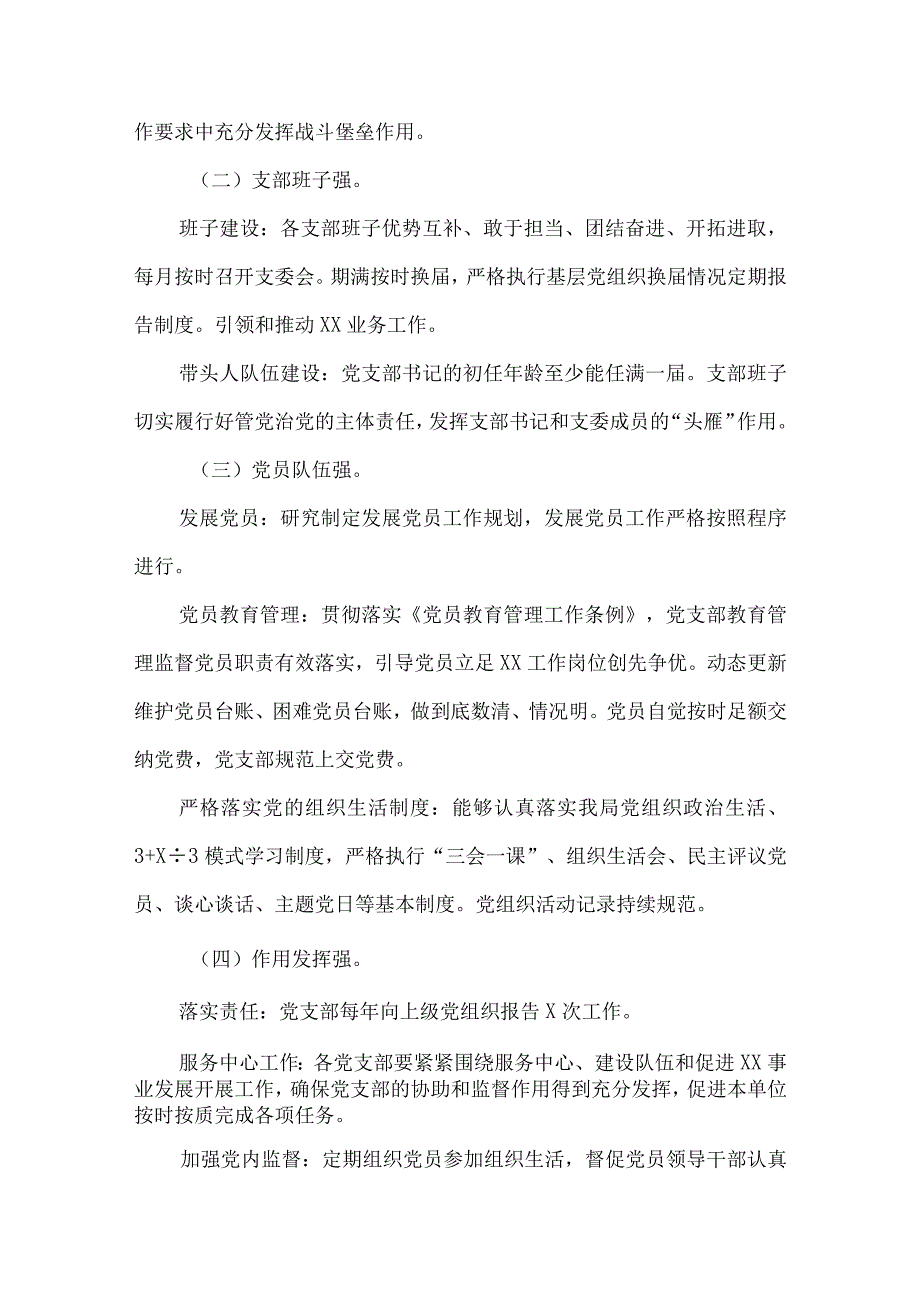 作要求中充分发挥战斗堡垒作用。

（二）支部班子强。

班子建设：各支部班子优势互补、敢于担当、团结奋进、开拓进取，每月按时召开支委会。期满按时换届，严格执行基层党组织换届情况定期报告制度。引领和推动XX业务工作。

带头人队伍建设：党支部书记的初任年龄至少能任满一届。支部班子切实履行好管党治党的主体责任，发挥支部书记和支委成员的“头雁”作用。

（三）党员队伍强。

发展党员：研究制定发展党员工作规划，发展党员工作严格按照程序进行。

党员教育管理：贯彻落实《党员教育管理工作条例》，党支部教育管理监督党员职责有效落实，引导党员立足XX工作岗位创先争优。动态更新维护党员台账、困难党员台账，做到底数清、情况明。党员自觉按时足额交纳党费，党支部规范上交党费。

严格落实党的组织生活制度：能够认真落实我局党组织政治生活、3+X÷3模式学习制度，严格执行“三会一课”、组织生活会、民主评议党员、谈心谈话、主题党日等基本制度。党组织活动记录持续规范。

（四）作用发挥强。

落实责任：党支部每年向上级党组织报告X次工作。

服务中心工作：各党支部要紧紧围绕服务中心、建设队伍和促进XX事业发展开展工作，确保党支部的协助和监督作用得到充分发挥，促进本单位按时按质完成各项任务。

加强党内监督：定期组织党员参加组织生活，督促党员领导干部认真